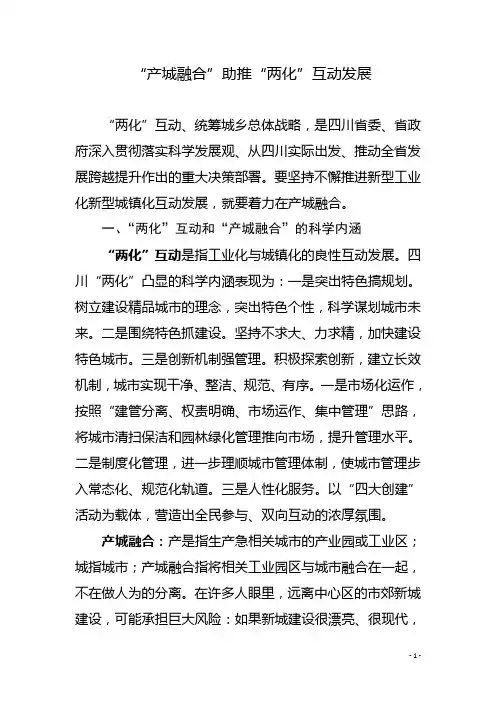 “产城融合”助推“两化”互动发展

“两化”互动、统筹城乡总体战略，是四川省委、省政府深入贯彻落实科学发展观、从四川实际出发、推动全省发展跨越提升作出的重大决策部署。要坚持不懈推进新型工业化新型城镇化互动发展，就要着力在产城融合。

一、“两化”互动和“产城融合”的科学内涵

“两化”互动是指工业化与城镇化的良性互动发展。四川“两化”凸显的科学内涵表现为：一是突出特色搞规划。树立建设精品城市的理念，突出特色个性，科学谋划城市未来。二是围绕特色抓建设。坚持不求大、力求精，加快建设特色城市。三是创新机制强管理。积极探索创新，建立长效机制，城市实现干净、整洁、规范、有序。一是市场化运作，按照“建管分离、权责明确、市场运作、集中管理”思路，将城市清扫保洁和园林绿化管理推向市场，提升管理水平。二是制度化管理，进一步理顺城市管理体制，使城市管理步入常态化、规范化轨道。三是人性化服务。以“四大创建”活动为载体，营造出全民参与、双向互动的浓厚氛围。

产城融合：产是指生产急相关城市的产业园或工业区；城指城市；产城融合指将相关工业园区与城市融合在一起，不在做人为的分离。在许多人眼里，远离中心区的市郊新城建设，可能承担巨大风险：如果新城建设很漂亮、很现代，

- 1 -